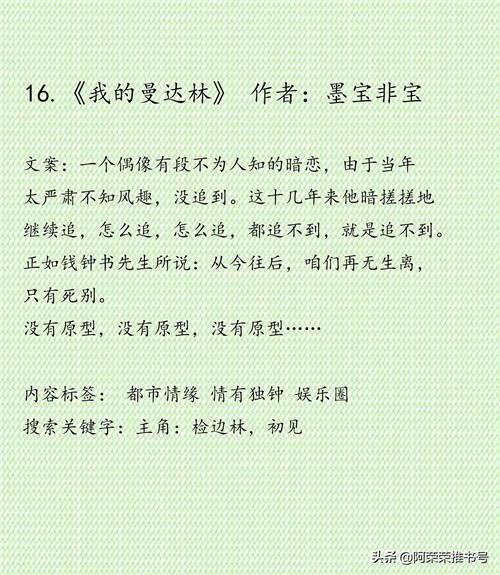 16.《我的曼达林》 作者：墨宝非宝

文案：一个偶像有段不为人知的暗恋，由于当年太严肃不知风趣，没追到。这十几年来他暗搓搓地继续追，怎么追，怎么追，都追不到，就是追不到。正如钱钟书先生所说：从今往后，咱们再无生离，只有死别。

没有原型，没有原型，没有原型……

内容标签： 都市情缘 情有独钟 娱乐圈

搜索关键字：主角：检边林，初见

头条 @阿荣荣推书号